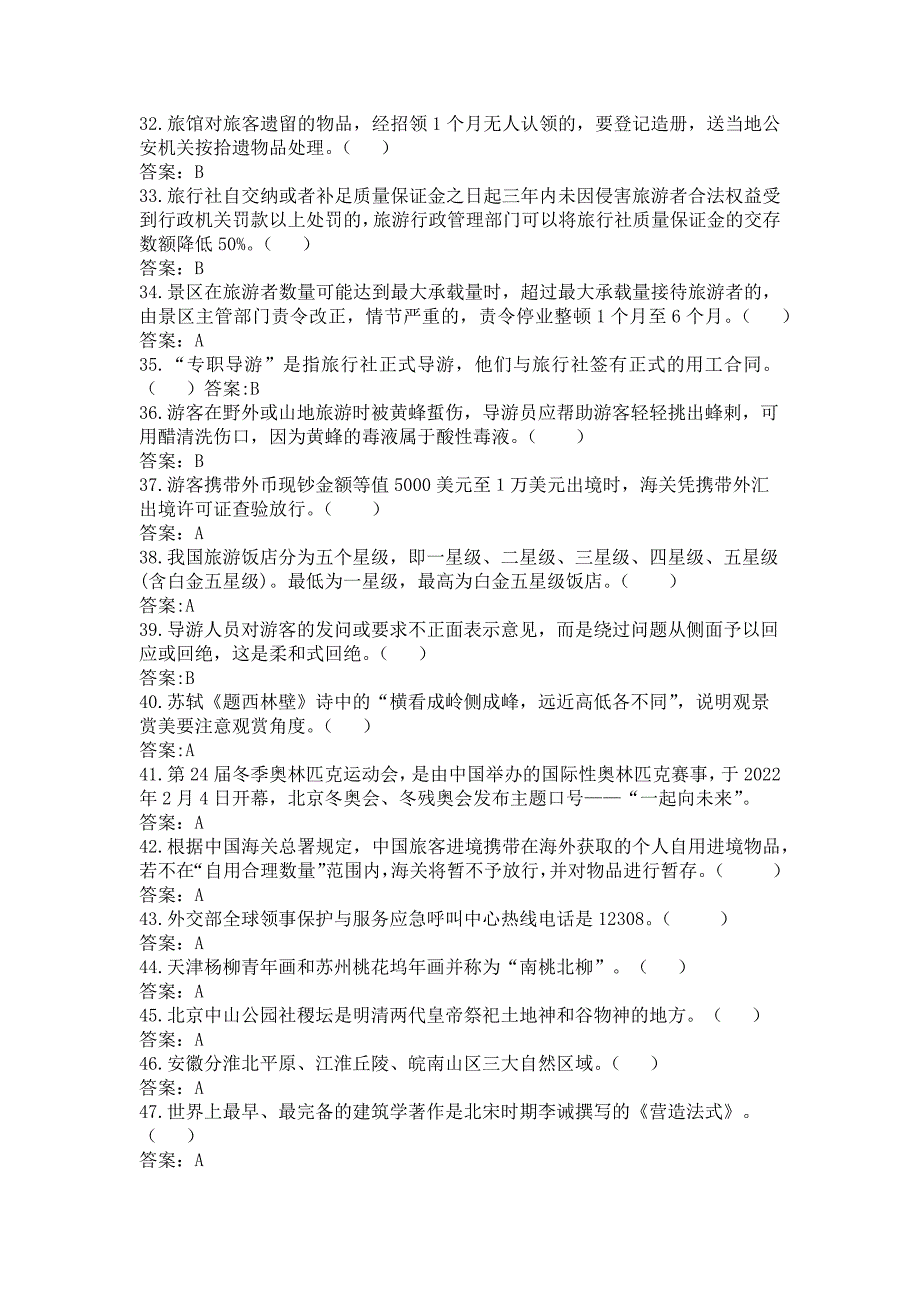 32.旅馆对旅客遗留的物品，经招领 1 个月无人认领的，要登记造册，送当地公安机关按拾遗物品处理。（　）
答案：B
33.旅行社自交纳或者补足质量保证金之日起三年内未因侵害旅游者合法权益受到行政机关罚款以上处罚的，旅游行政管理部门可以将旅行社质量保证金的交存数额降低 50%。（　）
答案：B
34.景区在旅游者数量可能达到最大承载量时，超过最大承载量接待旅游者的，由景区主管部门责令改正，情节严重的，责令停业整顿 1 个月至 6 个月。（　）
答案：A
35.“专职导游”是指旅行社正式导游，他们与旅行社签有正式的用工合同。（　）答案:B
36.游客在野外或山地旅游时被黄蜂蜇伤，导游员应帮助游客轻轻挑出蜂刺，可用醋清洗伤口，因为黄蜂的毒液属于酸性毒液。（　）
答案：B
37.游客携带外币现钞金额等值 5000 美元至 1 万美元出境时，海关凭携带外汇出境许可证查验放行。（　）
答案：A
38.我国旅游饭店分为五个星级，即一星级、二星级、三星级、四星级、五星级(含白金五星级)。最低为一星级，最高为白金五星级饭店。（　）
答案:A
39.导游人员对游客的发问或要求不正面表示意见，而是绕过问题从侧面予以回应或回绝，这是柔和式回绝。（　）
答案:B
40.苏轼《题西林壁》诗中的“横看成岭侧成峰，远近高低各不同”，说明观景赏美要注意观赏角度。（　）
答案:A
41.第 24 届冬季奥林匹克运动会，是由中国举办的国际性奥林匹克赛事，于 2022 年 2 月 4 日开幕，北京冬奥会、冬残奥会发布主题口号——“一起向未来”。
答案：A
42.根据中国海关总署规定，中国旅客进境携带在海外获取的个人自用进境物品，若不在“自用合理数量”范围内，海关将暂不予放行，并对物品进行暂存。（　）
答案：A
43.外交部全球领事保护与服务应急呼叫中心热线电话是 12308。（　）
答案：A
44.天津杨柳青年画和苏州桃花坞年画并称为“南桃北柳”。（　）
答案：A
45.北京中山公园社稷坛是明清两代皇帝祭祀土地神和谷物神的地方。（　）
答案：A
46.安徽分淮北平原、江淮丘陵、皖南山区三大自然区域。（　）
答案：A
47.世界上最早、最完备的建筑学著作是北宋时期李诫撰写的《营造法式》。（　）
答案：A